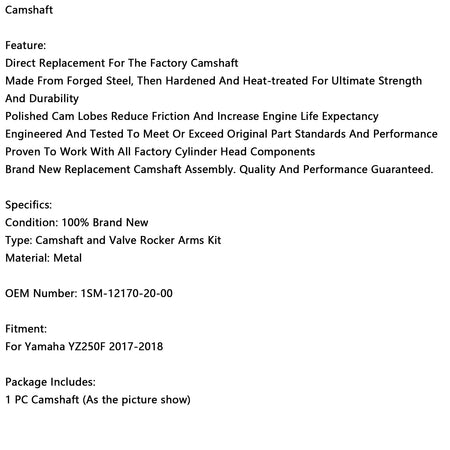 Camshaft

Feature:
Direct Replacement For The Factory Camshaft
Made From Forged Steel, Then Hardened And Heat-treated For Ultimate Strength And Durability
Polished Cam Lobes Reduce Friction And Increase Engine Life Expectancy
Engineered And Tested To Meet Or Exceed Original Part Standards And Performance
Proven To Work With All Factory Cylinder Head Components
Brand New Replacement Camshaft Assembly. Quality And Performance Guaranteed.

Specifics:
Condition: 100% Brand New
Type: Camshaft and Valve Rocker Arms Kit
Material: Metal

OEM Number: 1SM-12170-20-00

Fitment:
For Yamaha YZ250F 2017-2018

Package Includes:
1 PC Camshaft (As the picture show)